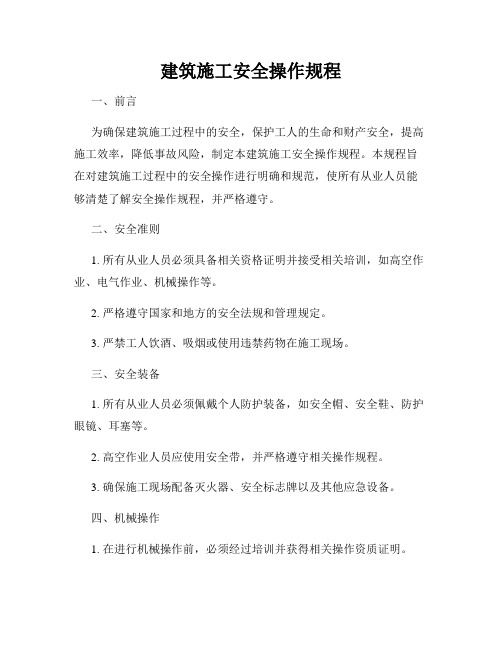 建筑施工安全操作规程

一、前言

为确保建筑施工过程中的安全，保护工人的生命和财产安全，提高施工效率，降低事故风险，制定本建筑施工安全操作规程。本规程旨在对建筑施工过程中的安全操作进行明确和规范，使所有从业人员能够清楚了解安全操作规程，并严格遵守。

二、安全准则

1. 所有从业人员必须具备相关资格证明并接受相关培训，如高空作业、电气作业、机械操作等。

2. 严格遵守国家和地方的安全法规和管理规定。

3. 严禁工人饮酒、吸烟或使用违禁药物在施工现场。

三、安全装备

1. 所有从业人员必须佩戴个人防护装备，如安全帽、安全鞋、防护眼镜、耳塞等。

2. 高空作业人员应使用安全带，并严格遵守相关操作规程。

3. 确保施工现场配备灭火器、安全标志牌以及其他应急设备。

四、机械操作

1. 在进行机械操作前，必须经过培训并获得相关操作资质证明。